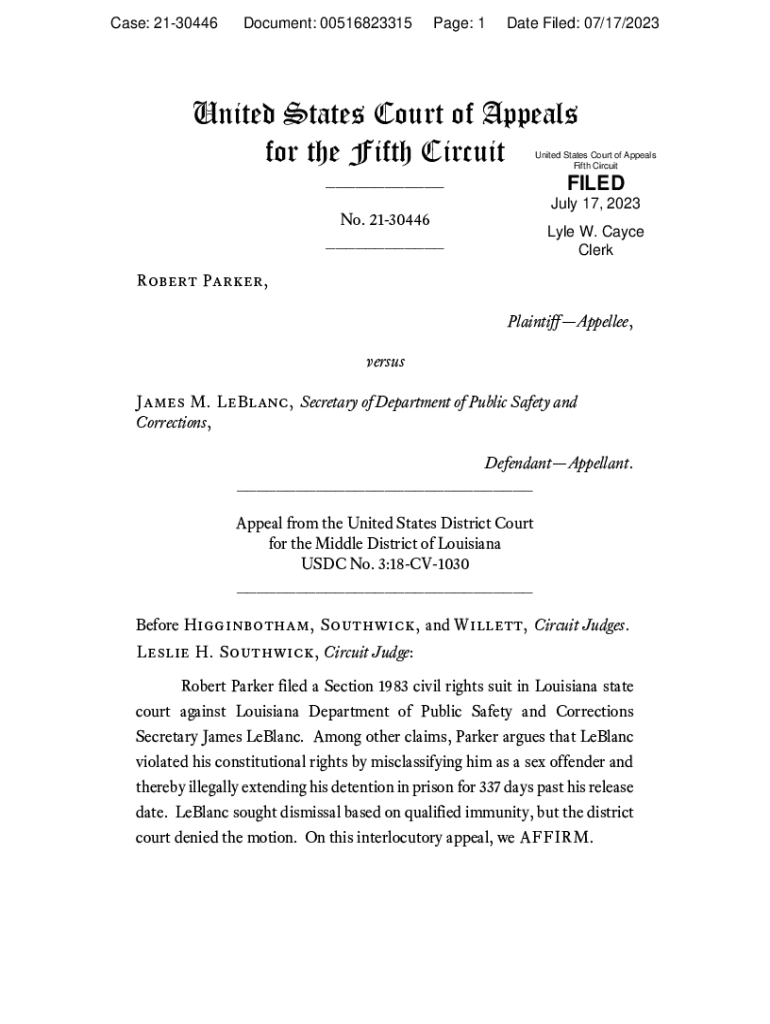 Case: 21-30446 Document: 00516823315 Page: 1 Date Filed: 07/17/2023

United States Court of Appeals
for the Fifth Circuit

United States Court of Appeals
Fifth Circuit

FILED
July 17, 2023

Lyle W. Cayce
Clerk

No. 21-30446

Robert Parker,

Plaintiff—Appellee,

versus

James M. LeBlanc, Secretary of Department of Public Safety and Corrections,

Defendant—Appellant.

Appeal from the United States District Court
for the Middle District of Louisiana
USDC No. 3:18-CV-1030

Before Higginbotham, Southwick, and Willett, Circuit Judges.
Leslie H. Southwick, Circuit Judge:

Robert Parker filed a Section 1983 civil rights suit in Louisiana state court against Louisiana Department of Public Safety and Corrections Secretary James LeBlanc. Among other claims, Parker argues that LeBlanc violated his constitutional rights by misclassifying him as a sex offender and thereby illegally extending his detention in prison for 337 days past his release date. LeBlanc sought dismissal based on qualified immunity, but the district court denied the motion. On this interlocutory appeal, we AFFIRM.